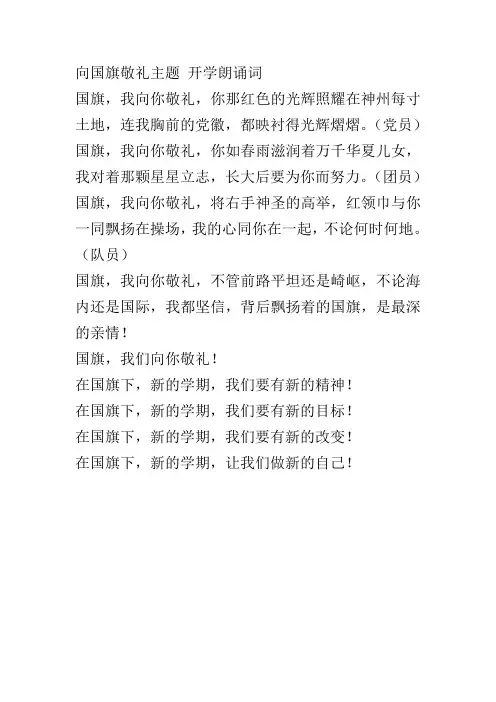 向国旗敬礼主题 开学朗诵词

国旗，我向你敬礼，你那红色的光辉照耀在神州每寸土地，连我胸前的党徽，都映衬得光辉熠熠。（党员）

国旗，我向你敬礼，你如春雨滋润着万千华夏儿女，我对着那颗星星立志，长大后要为你而努力。（团员）

国旗，我向你敬礼，将右手神圣的高举，红领巾与你一同飘扬在操场，我的心同你在一起，不论何时何地。（队员）

国旗，我向你敬礼，不管前路平坦还是崎岖，不论海内还是国际，我都坚信，背后飘扬着的国旗，是最深的亲情！

国旗，我们向你敬礼！

在国旗下，新的学期，我们要有新的精神！

在国旗下，新的学期，我们要有新的目标！

在国旗下，新的学期，我们要有新的改变！

在国旗下，新的学期，让我们做新的自己！